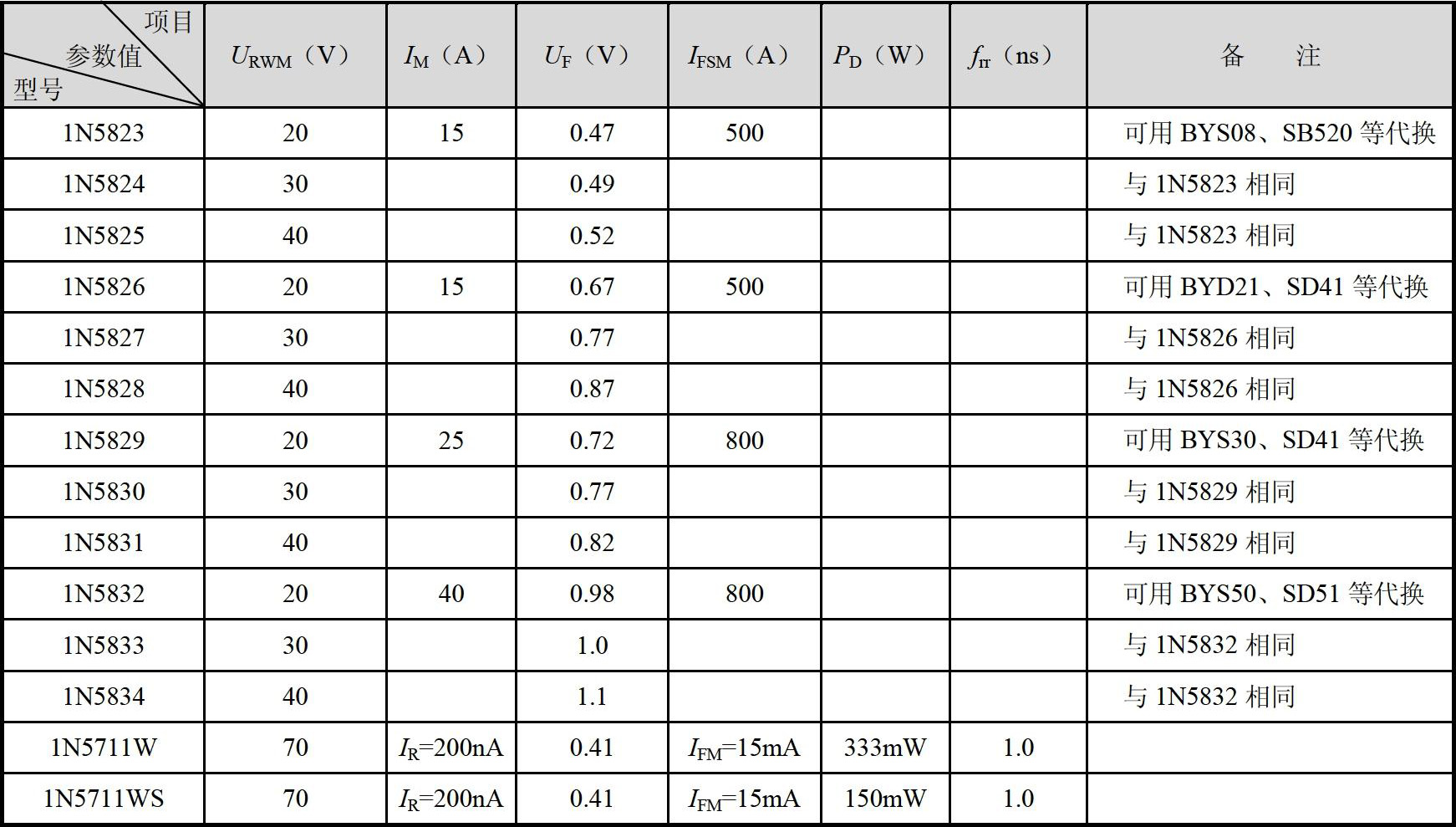 | 项目 参数值 型号 | $U_{RWM}$（V） | $I_M$（A） | $U_F$（V） | $I_{FSM}$（A） | $P_D$（W） | $f_{rr}$（ns） | 备　注 |
|---|---|---|---|---|---|---|---|
| 1N5823 | 20 | 15 | 0.47 | 500 | | | 可用 BYS08、SB520 等代换 |
| 1N5824 | 30 | | 0.49 | | | | 与 1N5823 相同 |
| 1N5825 | 40 | | 0.52 | | | | 与 1N5823 相同 |
| 1N5826 | 20 | 15 | 0.67 | 500 | | | 可用 BYD21、SD41 等代换 |
| 1N5827 | 30 | | 0.77 | | | | 与 1N5826 相同 |
| 1N5828 | 40 | | 0.87 | | | | 与 1N5826 相同 |
| 1N5829 | 20 | 25 | 0.72 | 800 | | | 可用 BYS30、SD41 等代换 |
| 1N5830 | 30 | | 0.77 | | | | 与 1N5829 相同 |
| 1N5831 | 40 | | 0.82 | | | | 与 1N5829 相同 |
| 1N5832 | 20 | 40 | 0.98 | 800 | | | 可用 BYS50、SD51 等代换 |
| 1N5833 | 30 | | 1.0 | | | | 与 1N5832 相同 |
| 1N5834 | 40 | | 1.1 | | | | 与 1N5832 相同 |
| 1N5711W | 70 | $I_R$=200nA | 0.41 | $I_{FM}$=15mA | 333mW | 1.0 | |
| 1N5711WS | 70 | $I_R$=200nA | 0.41 | $I_{FM}$=15mA | 150mW | 1.0 | |